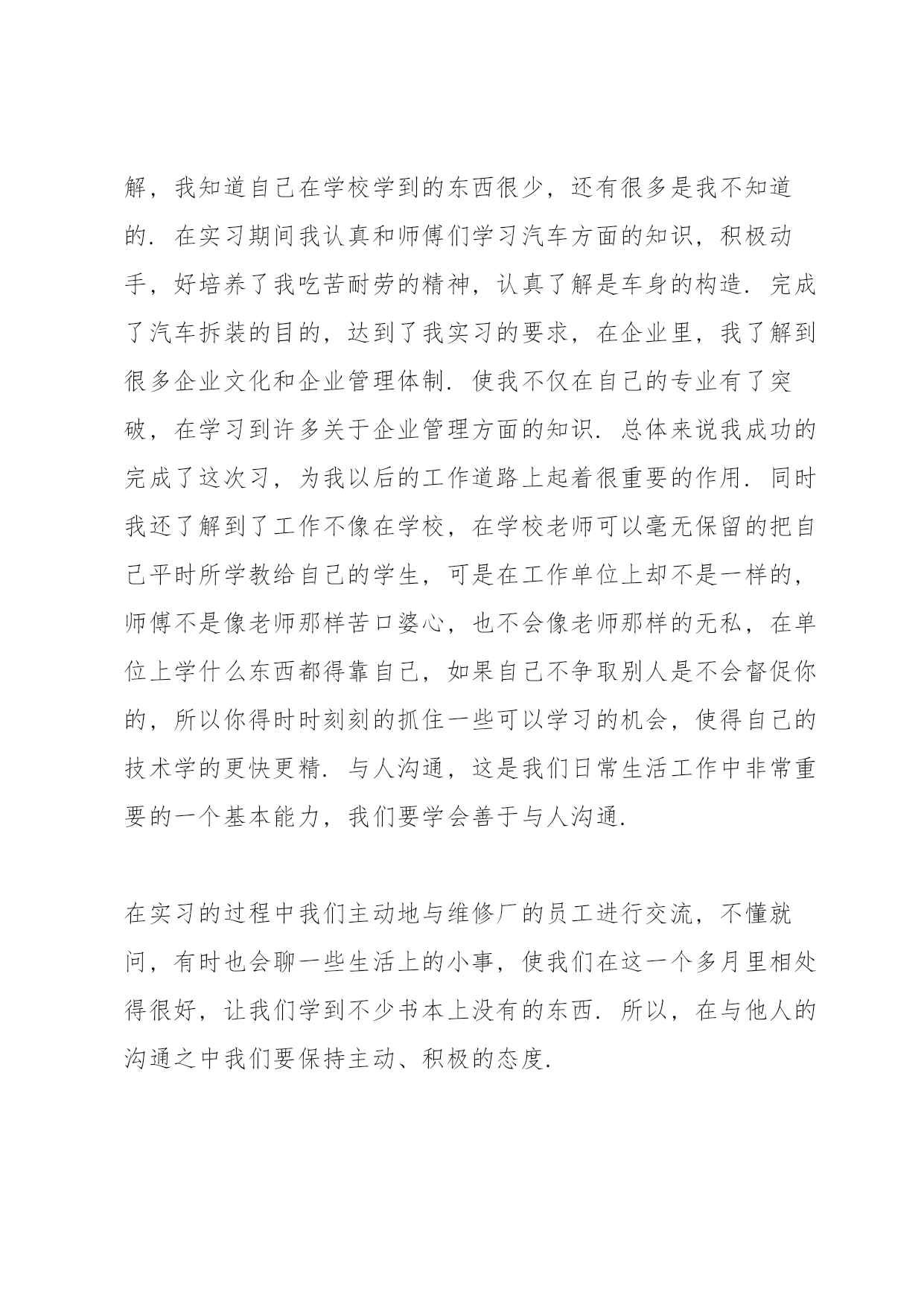 解，我知道自己在学校学到的东西很少，还有很多是我不知道的．在实习期间我认真和师傅们学习汽车方面的知识，积极动手，好培养了我吃苦耐劳的精神，认真了解是车身的构造．完成了汽车拆装的目的，达到了我实习的要求，在企业里，我了解到很多企业文化和企业管理体制．使我不仅在自己的专业有了突破，在学习到许多关于企业管理方面的知识．总体来说我成功的完成了这次习，为我以后的工作道路上起着很重要的作用．同时我还了解到了工作不像在学校，在学校老师可以毫无保留的把自己平时所学教给自己的学生，可是在工作单位上却不是一样的，师傅不是像老师那样苦口婆心，也不会像老师那样的无私，在单位上学什么东西都得靠自己，如果自己不争取别人是不会督促你的，所以你得时时刻刻的抓住一些可以学习的机会，使得自己的技术学的更快更精．与人沟通，这是我们日常生活工作中非常重要的一个基本能力，我们要学会善于与人沟通．

在实习的过程中我们主动地与维修厂的员工进行交流，不懂就问，有时也会聊一些生活上的小事，使我们在这一个多月里相处得很好，让我们学到不少书本上没有的东西．所以，在与他人的沟通之中我们要保持主动、积极的态度．